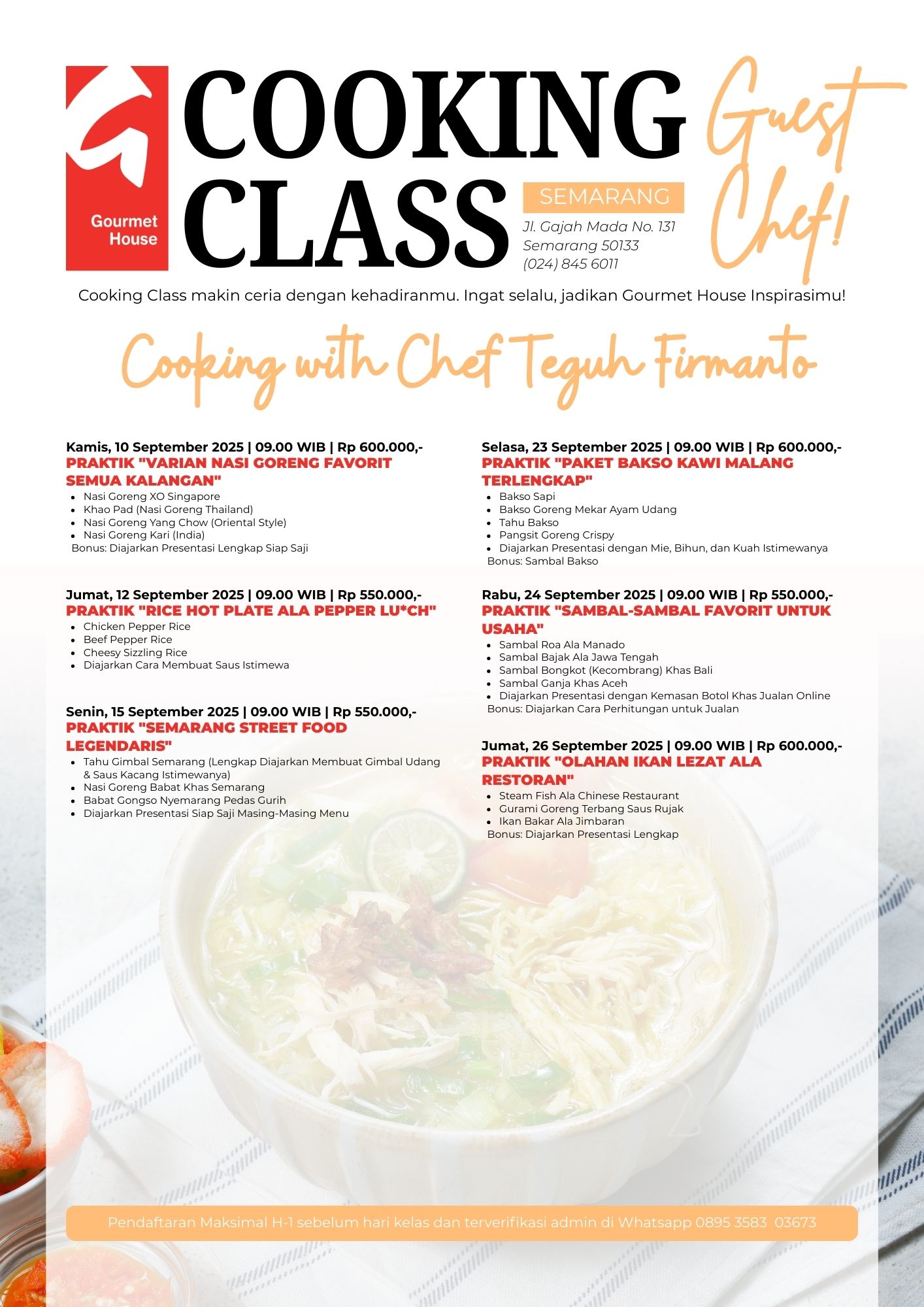 Gourmet House

COOKING CLASS

SEMARANG

Jl. Gajah Mada No. 131
Semarang 50133
(024) 845 6011

Guest Chef!

Cooking Class makin ceria dengan kehadiranmu. Ingat selalu, jadikan Gourmet House Inspirasimu!

Cooking with Chef Teguh Firmanto

Kamis, 10 September 2025 | 09.00 WIB | Rp 600.000,-
PRAKTIK "VARIAN NASI GORENG FAVORIT SEMUA KALANGAN"
• Nasi Goreng XO Singapore
• Khao Pad (Nasi Goreng Thailand)
• Nasi Goreng Yang Chow (Oriental Style)
• Nasi Goreng Kari (India)
Bonus: Diajarkan Presentasi Lengkap Siap Saji

Jumat, 12 September 2025 | 09.00 WIB | Rp 550.000,-
PRAKTIK "RICE HOT PLATE ALA PEPPER LU*CH"
• Chicken Pepper Rice
• Beef Pepper Rice
• Cheesy Sizzling Rice
• Diajarkan Cara Membuat Saus Istimewa

Senin, 15 September 2025 | 09.00 WIB | Rp 550.000,-
PRAKTIK "SEMARANG STREET FOOD LEGENDARIS"
• Tahu Gimbal Semarang (Lengkap Diajarkan Membuat Gimbal Udang & Saus Kacang Istimewanya)
• Nasi Goreng Babat Khas Semarang
• Babat Gongso Nyemarang Pedas Gurih
• Diajarkan Presentasi Siap Saji Masing-Masing Menu

Selasa, 23 September 2025 | 09.00 WIB | Rp 600.000,-
PRAKTIK "PAKET BAKSO KAWI MALANG TERLENGKAP"
• Bakso Sapi
• Bakso Goreng Mekar Ayam Udang
• Tahu Bakso
• Pangsit Goreng Crispy
• Diajarkan Presentasi dengan Mie, Bihun, dan Kuah Istimewanya
Bonus: Sambal Bakso

Rabu, 24 September 2025 | 09.00 WIB | Rp 550.000,-
PRAKTIK "SAMBAL-SAMBAL FAVORIT UNTUK USAHA"
• Sambal Roa Ala Manado
• Sambal Bajak Ala Jawa Tengah
• Sambal Bongkot (Kecombrang) Khas Bali
• Sambal Ganja Khas Aceh
• Diajarkan Presentasi dengan Kemasan Botol Khas Jualan Online
Bonus: Diajarkan Cara Perhitungan untuk Jualan

Jumat, 26 September 2025 | 09.00 WIB | Rp 600.000,-
PRAKTIK "OLAHAN IKAN LEZAT ALA RESTORAN"
• Steam Fish Ala Chinese Restaurant
• Gurami Goreng Terbang Saus Rujak
• Ikan Bakar Ala Jimbaran
Bonus: Diajarkan Presentasi Lengkap

Pendaftaran Maksimal H-1 sebelum hari kelas dan terverifikasi admin di Whatsapp 0895 3583 03673